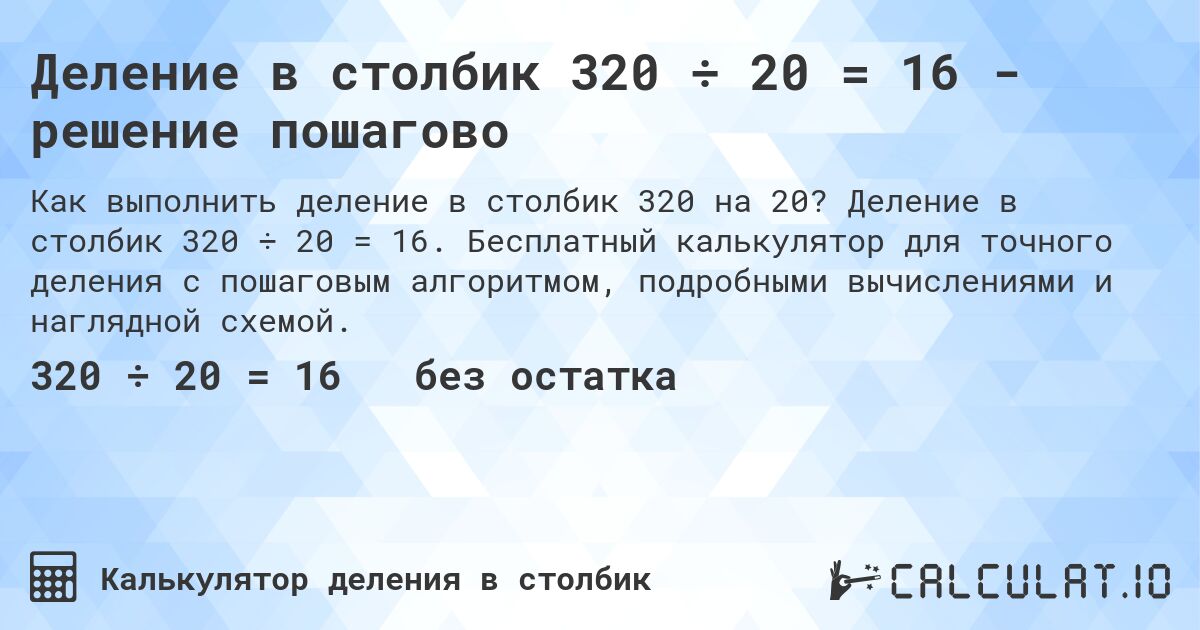 Деление в столбик 320 ÷ 20 = 16 - решение пошагово

Как выполнить деление в столбик 320 на 20? Деление в столбик 320 ÷ 20 = 16. Бесплатный калькулятор для точного деления с пошаговым алгоритмом, подробными вычислениями и наглядной схемой.

320 ÷ 20 = 16   без остатка

Калькулятор деления в столбик

CALCULAT.IO